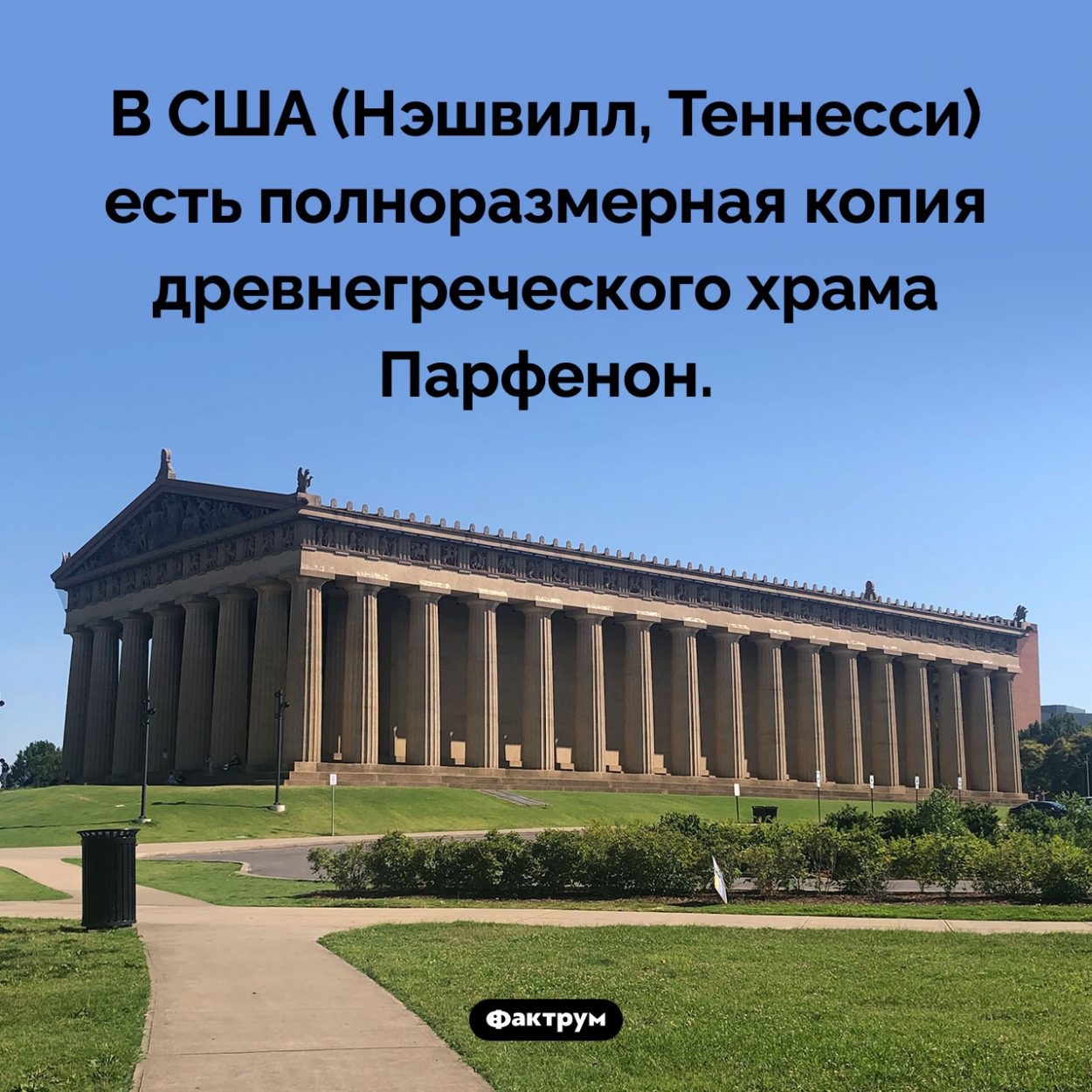 В США (Нэшвилл, Теннесси) есть полноразмерная копия древнегреческого храма Парфенон.

Фактрум